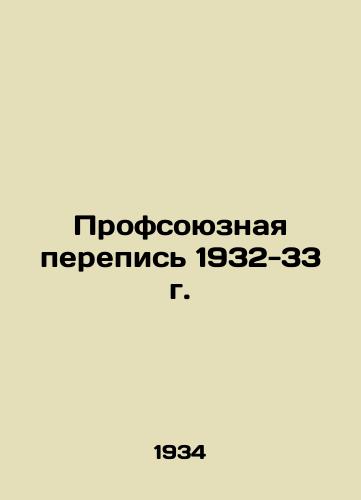 Профсоюзная перепись 1932-33 г.

1934